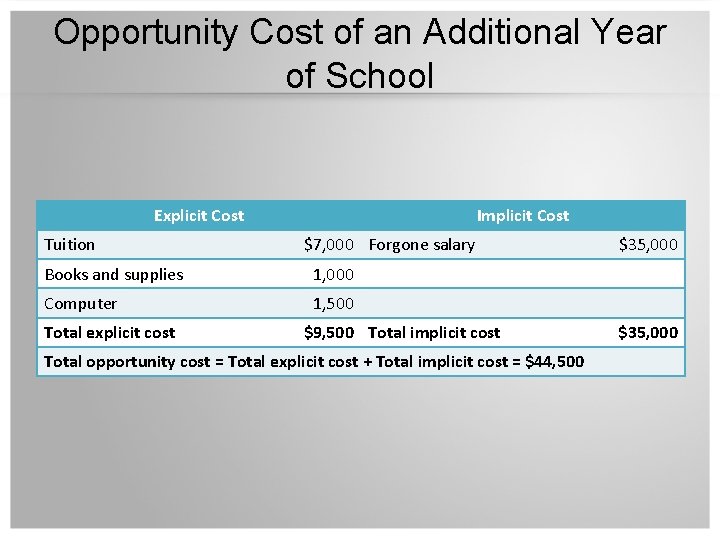 Opportunity Cost of an Additional Year of School

| Explicit Cost | | Implicit Cost | |
|---|---|---|---|
| Tuition | \$7,000 | Forgone salary | \$35,000 |
| Books and supplies | 1,000 | | |
| Computer | 1,500 | | |
| **Total explicit cost** | **\$9,500** | **Total implicit cost** | **\$35,000** |
| **Total opportunity cost = Total explicit cost + Total implicit cost = \$44,500** | | | |